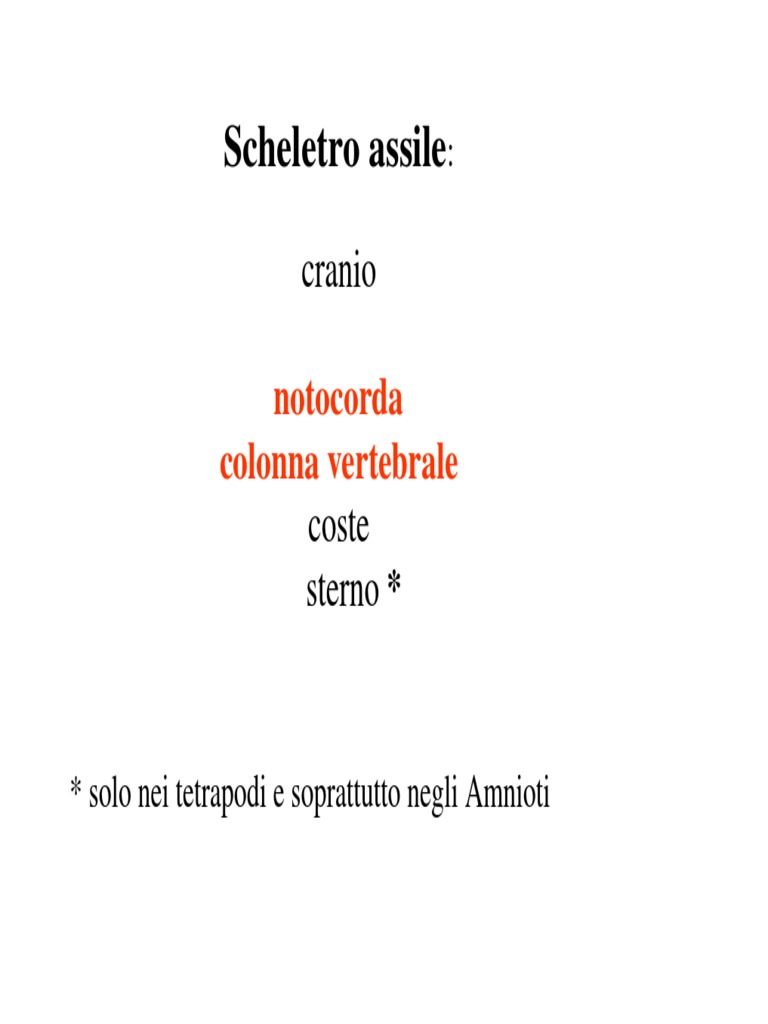 Scheletro assile:

cranio

notocorda
colonna vertebrale
coste
sterno *

* solo nei tetrapodi e soprattutto negli Amnioti